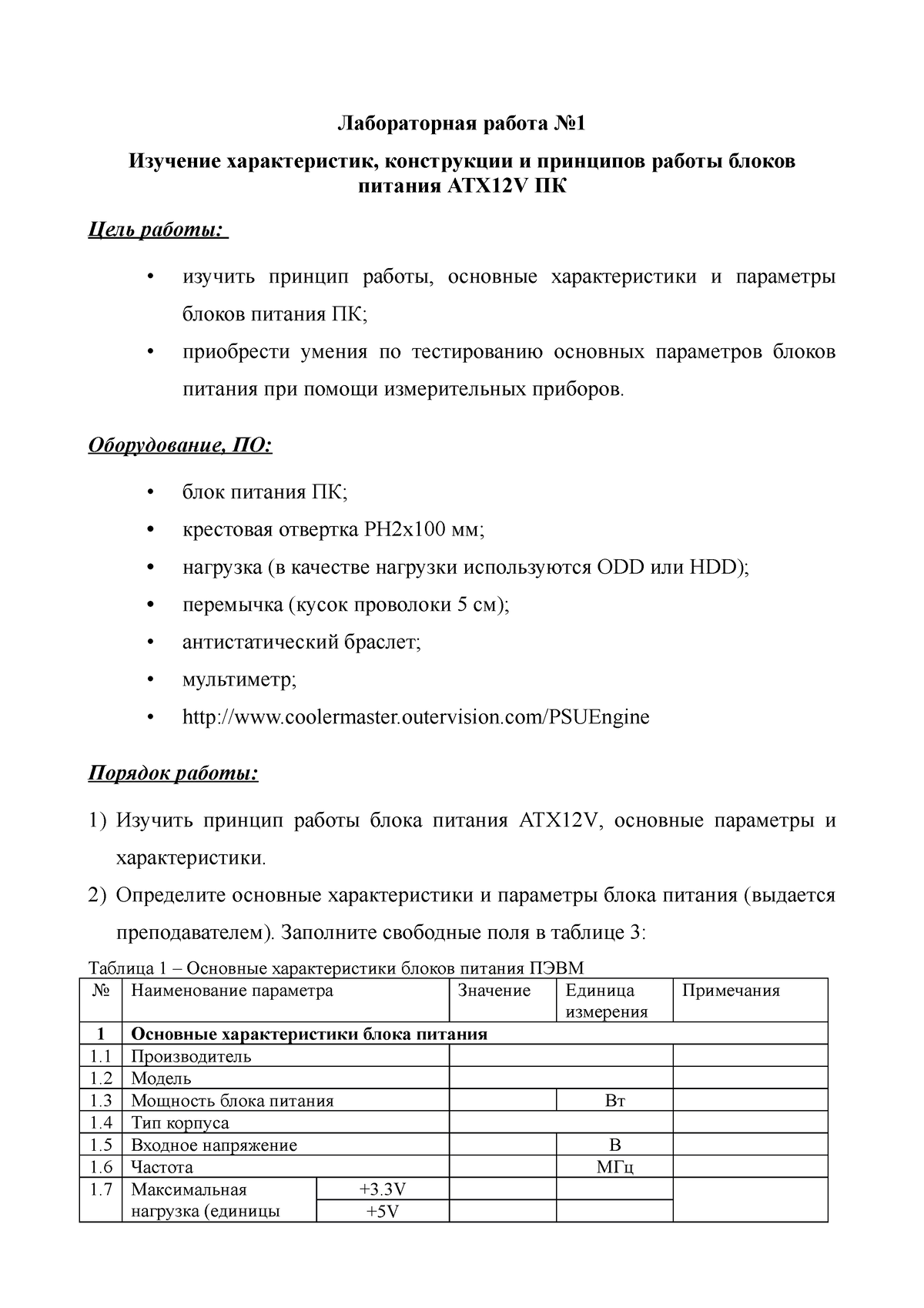 Лабораторная работа №1

Изучение характеристик, конструкции и принципов работы блоков питания ATX12V ПК

Цель работы:

• изучить принцип работы, основные характеристики и параметры блоков питания ПК;
• приобрести умения по тестированию основных параметров блоков питания при помощи измерительных приборов.

Оборудование, ПО:

• блок питания ПК;
• крестовая отвертка PH2x100 мм;
• нагрузка (в качестве нагрузки используются ODD или HDD);
• перемычка (кусок проволоки 5 см);
• антистатический браслет;
• мультиметр;
• http://www.coolermaster.outervision.com/PSUEngine

Порядок работы:

1) Изучить принцип работы блока питания ATX12V, основные параметры и характеристики.
2) Определите основные характеристики и параметры блока питания (выдается преподавателем). Заполните свободные поля в таблице 3:

Таблица 1 – Основные характеристики блоков питания ПЭВМ

| № | Наименование параметра | | Значение | Единица измерения | Примечания |
|---|---|---|---|---|---|
| 1 | Основные характеристики блока питания | | | | |
| 1.1 | Производитель | | | | |
| 1.2 | Модель | | | | |
| 1.3 | Мощность блока питания | | | Вт | |
| 1.4 | Тип корпуса | | | | |
| 1.5 | Входное напряжение | | | В | |
| 1.6 | Частота | | | МГц | |
| 1.7 | Максимальная нагрузка (единицы | +3.3V | | | |
| | | +5V | | | |